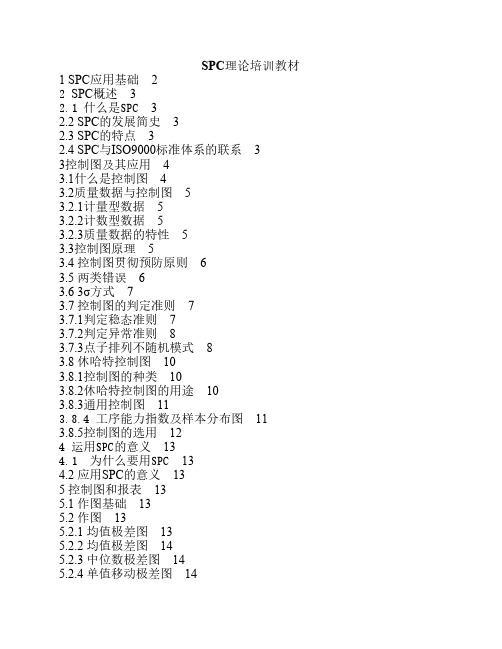 SPC理论培训教材

1 SPC应用基础 2
2 SPC概述 3
2.1 什么是SPC 3
2.2 SPC的发展简史 3
2.3 SPC的特点 3
2.4 SPC与ISO9000标准体系的联系 3
3控制图及其应用 4
3.1什么是控制图 4
3.2质量数据与控制图 5
3.2.1计量型数据 5
3.2.2计数型数据 5
3.2.3质量数据的特性 5
3.3控制图原理 5
3.4 控制图贯彻预防原则 6
3.5 两类错误 6
3.6 3σ方式 7
3.7 控制图的判定准则 7
3.7.1判定稳态准则 7
3.7.2判定异常准则 8
3.7.3点子排列不随机模式 8
3.8 休哈特控制图 10
3.8.1控制图的种类 10
3.8.2休哈特控制图的用途 10
3.8.3通用控制图 11
3.8.4 工序能力指数及样本分布图 11
3.8.5控制图的选用 12
4 运用SPC的意义 13
4.1 为什么要用SPC 13
4.2 应用SPC的意义 13
5 控制图和报表 13
5.1 作图基础 13
5.2 作图 13
5.2.1 均值极差图 13
5.2.2 均值极差图 14
5.2.3 中位数极差图 14
5.2.4 单值移动极差图 14